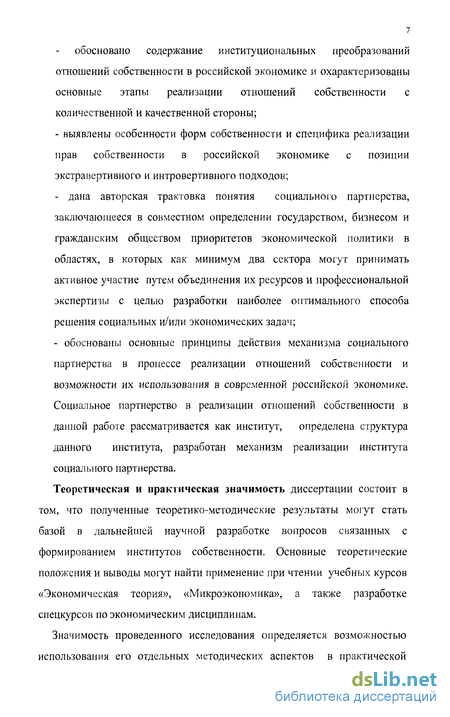 7

- обосновано содержание институциональных преобразований отношений собственности в российской экономике и охарактеризованы основные этапы реализации отношений собственности с количественной и качественной стороны;

- выявлены особенности форм собственности и специфика реализации прав собственности в российской экономике с позиции экстравертивного и интровертивного подходов;

- дана авторская трактовка понятия социального партнерства, заключающееся в совместном определении государством, бизнесом и гражданским обществом приоритетов экономической политики в областях, в которых как минимум два сектора могут принимать активное участие путем объединения их ресурсов и профессиональной экспертизы с целью разработки наиболее оптимального способа решения социальных и/или экономических задач;

- обоснованы основные принципы действия механизма социального партнерства в процессе реализации отношений собственности и возможности их использования в современной российской экономике. Социальное партнерство в реализации отношений собственности в данной работе рассматривается как институт, определена структура данного института, разработан механизм реализации института социального партнерства.

Теоретическая и практическая значимость диссертации состоит в том, что полученные теоретико-методические результаты могут стать базой в дальнейшей научной разработке вопросов связанных с формированием институтов собственности. Основные теоретические положения и выводы могут найти применение при чтении учебных курсов «Экономическая теория», «Микроэкономика», а также разработке спецкурсов по экономическим дисциплинам.

Значимость проведенного исследования определяется возможностью использования его отдельных методических аспектов в практической

dsLib.net
библиотека диссертаций